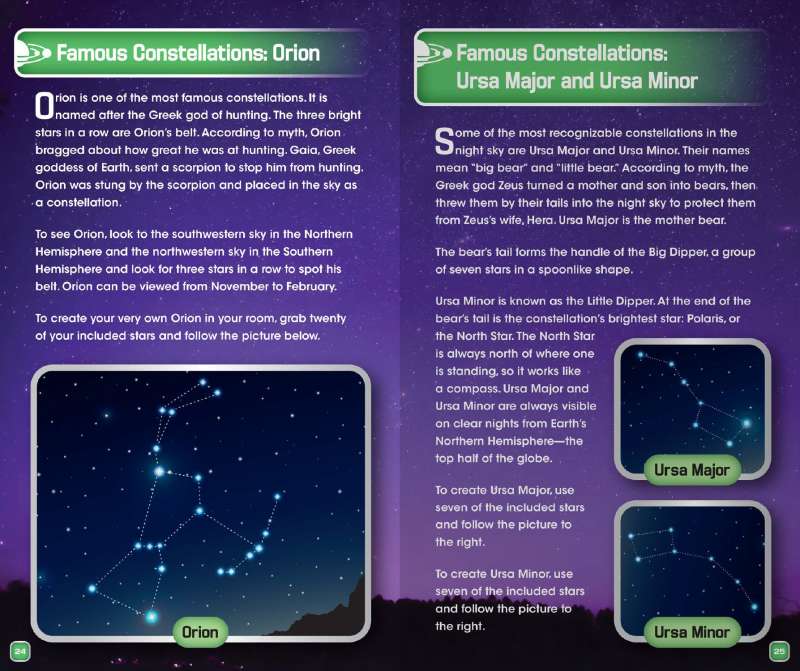 Famous Constellations: Orion

Orion is one of the most famous constellations. It is named after the Greek god of hunting. The three bright stars in a row are Orion's belt. According to myth, Orion bragged about how great he was at hunting. Gaia, Greek goddess of Earth, sent a scorpion to stop him from hunting. Orion was stung by the scorpion and placed in the sky as a constellation.

To see Orion, look to the southwestern sky in the Northern Hemisphere and the northwestern sky in the Southern Hemisphere and look for three stars in a row to spot his belt. Orion can be viewed from November to February.

To create your very own Orion in your room, grab twenty of your included stars and follow the picture below.

Orion

24

Famous Constellations: Ursa Major and Ursa Minor

Some of the most recognizable constellations in the night sky are Ursa Major and Ursa Minor. Their names mean "big bear" and "little bear." According to myth, the Greek god Zeus turned a mother and son into bears, then threw them by their tails into the night sky to protect them from Zeus's wife, Hera. Ursa Major is the mother bear.

The bear's tail forms the handle of the Big Dipper, a group of seven stars in a spoonlike shape.

Ursa Minor is known as the Little Dipper. At the end of the bear's tail is the constellation's brightest star: Polaris, or the North Star. The North Star is always north of where one is standing, so it works like a compass. Ursa Major and Ursa Minor are always visible on clear nights from Earth's Northern Hemisphere—the top half of the globe.

To create Ursa Major, use seven of the included stars and follow the picture to the right.

To create Ursa Minor, use seven of the included stars and follow the picture to the right.

Ursa Major

Ursa Minor

25